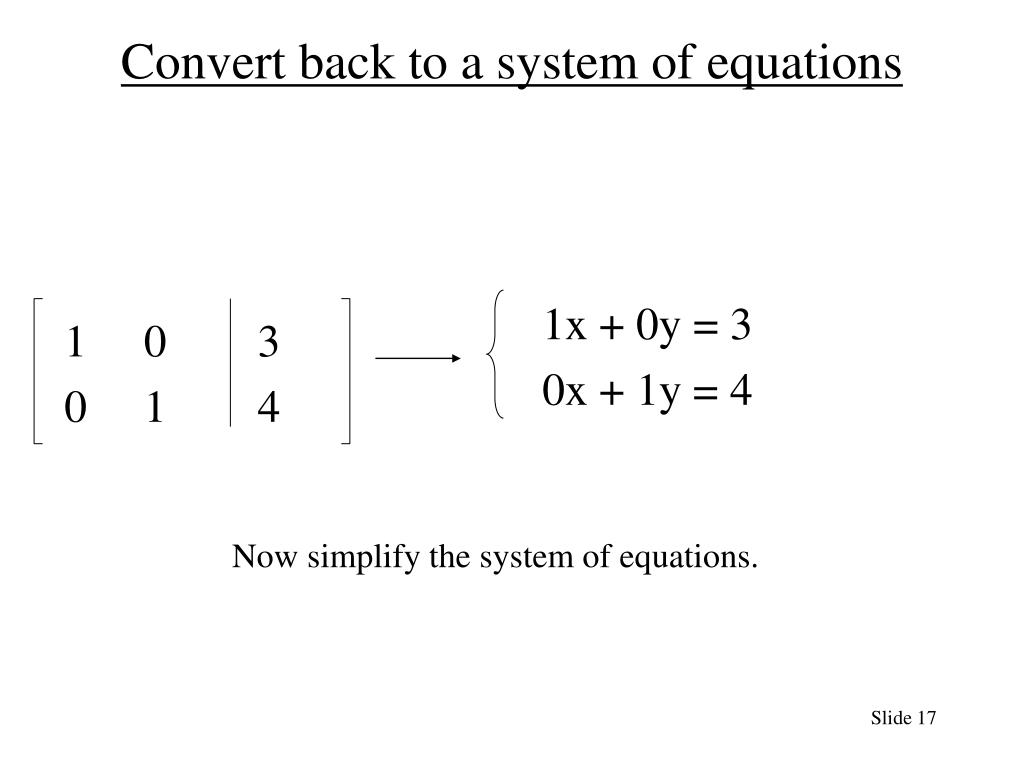 Convert back to a system of equations

$\left[\begin{array}{cc|c} 1 & 0 & 3 \\ 0 & 1 & 4 \end{array}\right] \longrightarrow \begin{cases} 1x + 0y = 3 \\ 0x + 1y = 4 \end{cases}$

Now simplify the system of equations.

Slide 17